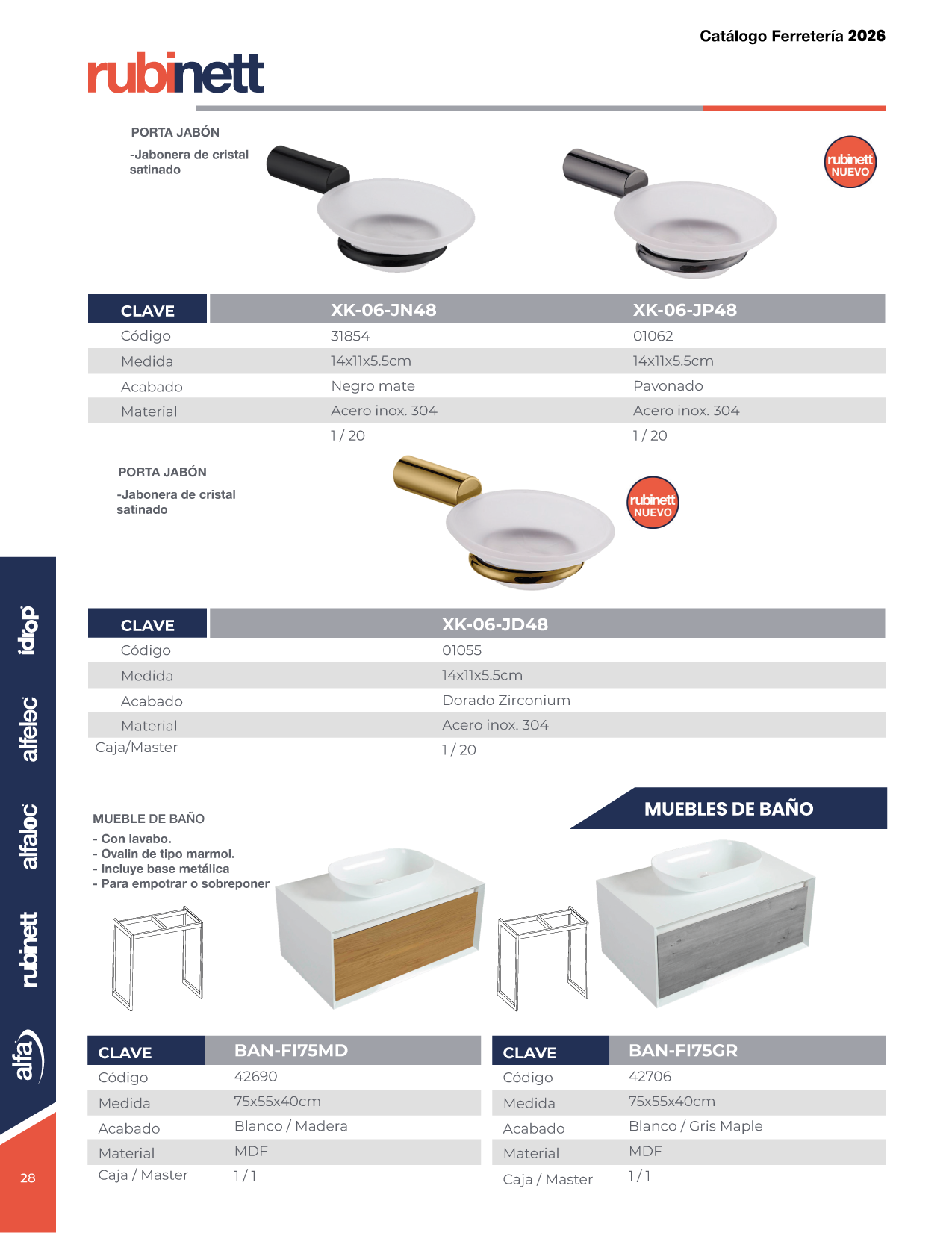 Catálogo Ferretería 2026

rubinett

PORTA JABÓN

-Jabonera de cristal satinado

rubinett NUEVO

| CLAVE | XK-06-JN48 | XK-06-JP48 |
|---|---|---|
| Código | 31854 | 01062 |
| Medida | 14x11x5.5cm | 14x11x5.5cm |
| Acabado | Negro mate | Pavonado |
| Material | Acero inox. 304 | Acero inox. 304 |
| | 1 / 20 | 1 / 20 |

PORTA JABÓN

-Jabonera de cristal satinado

rubinett NUEVO

| CLAVE | XK-06-JD48 |
|---|---|
| Código | 01055 |
| Medida | 14x11x5.5cm |
| Acabado | Dorado Zirconium |
| Material | Acero inox. 304 |
| Caja/Master | 1 / 20 |

MUEBLES DE BAÑO

MUEBLE DE BAÑO

- Con lavabo.
- Ovalin de tipo marmol.
- Incluye base metálica
- Para empotrar o sobreponer

| CLAVE | BAN-FI75MD |
|---|---|
| Código | 42690 |
| Medida | 75x55x40cm |
| Acabado | Blanco / Madera |
| Material | MDF |
| Caja / Master | 1 / 1 |

| CLAVE | BAN-FI75GR |
|---|---|
| Código | 42706 |
| Medida | 75x55x40cm |
| Acabado | Blanco / Gris Maple |
| Material | MDF |
| Caja / Master | 1 / 1 |

idrop alfelec alfaloc rubinett alfa

28